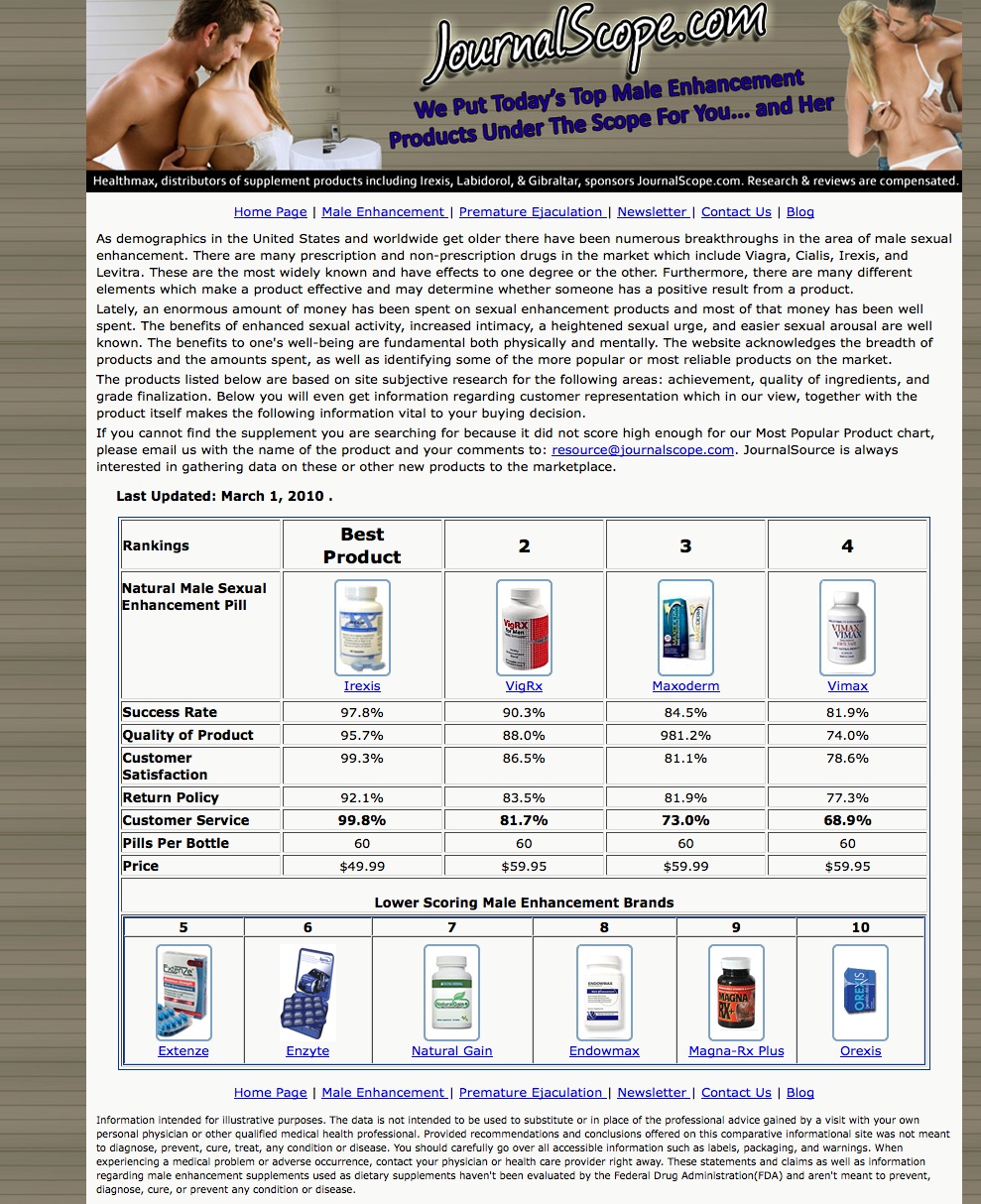 JournalScope.com

We Put Today's Top Male Enhancement Products Under The Scope For You... and Her

Healthmax, distributors of supplement products including Irexis, Labidorol, & Gibraltar, sponsors JournalScope.com. Research & reviews are compensated.

Home Page | Male Enhancement | Premature Ejaculation | Newsletter | Contact Us | Blog

As demographics in the United States and worldwide get older there have been numerous breakthroughs in the area of male sexual enhancement. There are many prescription and non-prescription drugs in the market which include Viagra, Cialis, Irexis, and Levitra. These are the most widely known and have effects to one degree or the other. Furthermore, there are many different elements which make a product effective and may determine whether someone has a positive result from a product.

Lately, an enormous amount of money has been spent on sexual enhancement products and most of that money has been well spent. The benefits of enhanced sexual activity, increased intimacy, a heightened sexual urge, and easier sexual arousal are well known. The benefits to one's well-being are fundamental both physically and mentally. The website acknowledges the breadth of products and the amounts spent, as well as identifying some of the more popular or most reliable products on the market.

The products listed below are based on site subjective research for the following areas: achievement, quality of ingredients, and grade finalization. Below you will even get information regarding customer representation which in our view, together with the product itself makes the following information vital to your buying decision.

If you cannot find the supplement you are searching for because it did not score high enough for our Most Popular Product chart, please email us with the name of the product and your comments to: resource@journalscope.com. JournalSource is always interested in gathering data on these or other new products to the marketplace.

Last Updated: March 1, 2010 .

| Rankings | Best Product | 2 | 3 | 4 |
|---|---|---|---|---|
| Natural Male Sexual Enhancement Pill | Irexis | VigRx | Maxoderm | Vimax |
| Success Rate | 97.8% | 90.3% | 84.5% | 81.9% |
| Quality of Product | 95.7% | 88.0% | 981.2% | 74.0% |
| Customer Satisfaction | 99.3% | 86.5% | 81.1% | 78.6% |
| Return Policy | 92.1% | 83.5% | 81.9% | 77.3% |
| Customer Service | 99.8% | 81.7% | 73.0% | 68.9% |
| Pills Per Bottle | 60 | 60 | 60 | 60 |
| Price | $49.99 | $59.95 | $59.99 | $59.95 |

Lower Scoring Male Enhancement Brands

| 5 | 6 | 7 | 8 | 9 | 10 |
|---|---|---|---|---|---|
| Extenze | Enzyte | Natural Gain | Endowmax | Magna-Rx Plus | Orexis |

Home Page | Male Enhancement | Premature Ejaculation | Newsletter | Contact Us | Blog

Information intended for illustrative purposes. The data is not intended to be used to substitute or in place of the professional advice gained by a visit with your own personal physician or other qualified medical health professional. Provided recommendations and conclusions offered on this comparative informational site was not meant to diagnose, prevent, cure, treat, any condition or disease. You should carefully go over all accessible information such as labels, packaging, and warnings. When experiencing a medical problem or adverse occurrence, contact your physician or health care provider right away. These statements and claims as well as information regarding male enhancement supplements used as dietary supplements haven't been evaluated by the Federal Drug Administration(FDA) and aren't meant to prevent, diagnose, cure, or prevent any condition or disease.